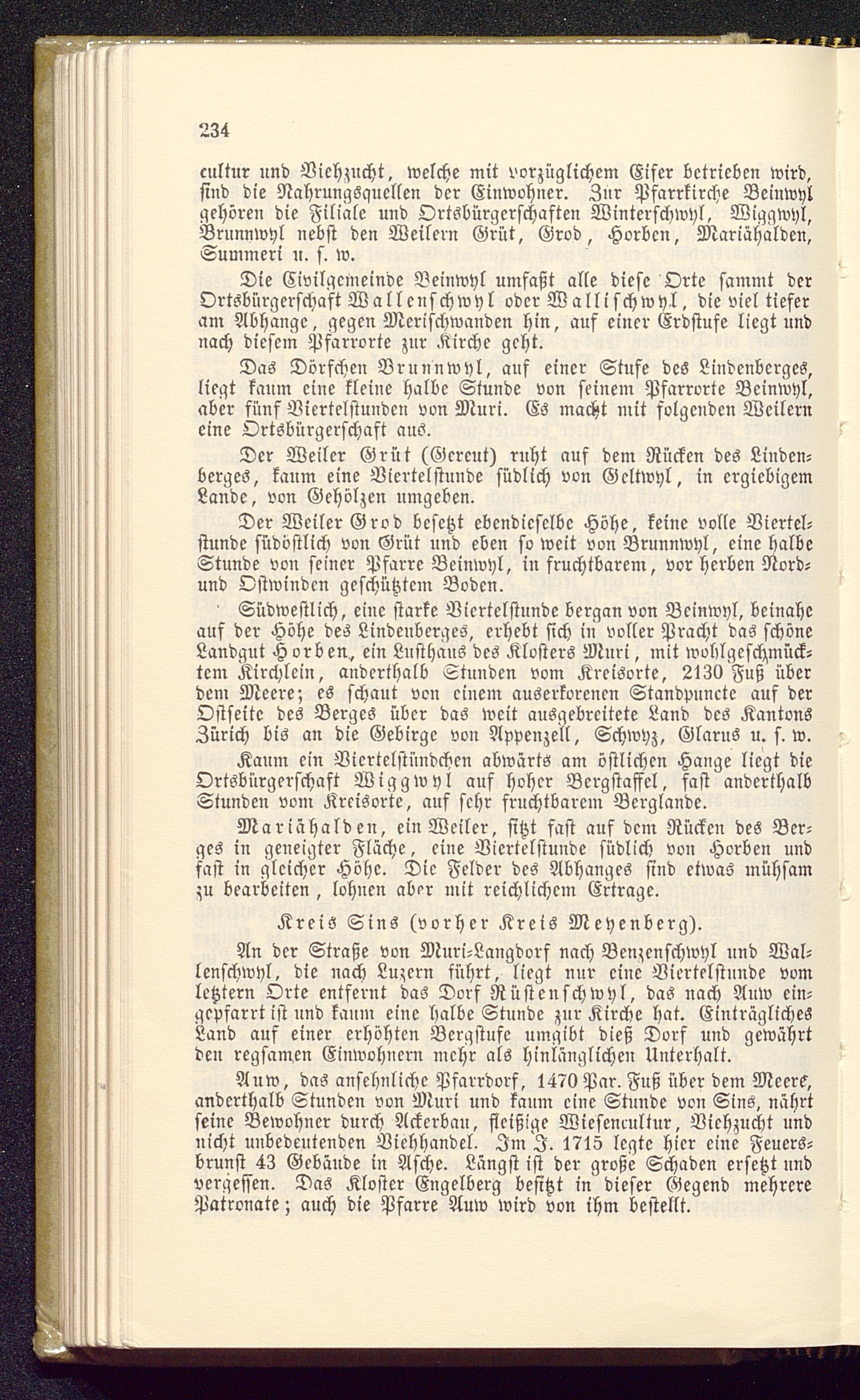 234

cultur und Viehzucht, welche mit vorzüglichem Eifer betrieben wird, sind die Nahrungsquellen der Einwohner. Zur Pfarrkirche Beinwyl gehören die Filiale und Ortsbürgerschaften Winterschwyl, Wiggwyl, Brunnwyl nebst den Weilern Grüt, Grod, Horben, Mariähalden, Summeri u. s. w.

Die Civilgemeinde Beinwyl umfaßt alle diese Orte sammt der Ortsbürgerschaft Wallenschwyl oder Wallischwyl, die viel tiefer am Abhange, gegen Merischwanden hin, auf einer Erdstufe liegt und nach diesem Pfarrorte zur Kirche geht.

Das Dörfchen Brunnwyl, auf einer Stufe des Lindenberges, liegt kaum eine kleine halbe Stunde von seinem Pfarrorte Beinwyl, aber fünf Viertelstunden von Muri. Es macht mit folgenden Weilern eine Ortsbürgerschaft aus.

Der Weiler Grüt (Gereut) ruht auf dem Rücken des Lindenberges, kaum eine Viertelstunde südlich von Geltwyl, in ergiebigem Lande, von Gehölzen umgeben.

Der Weiler Grod besetzt ebendieselbe Höhe, keine volle Viertelstunde südöstlich von Grüt und eben so weit von Brunnwyl, eine halbe Stunde von seiner Pfarre Beinwyl, in fruchtbarem, vor herben Nord- und Ostwinden geschütztem Boden.

Südwestlich, eine starke Viertelstunde bergan von Beinwyl, beinahe auf der Höhe des Lindenberges, erhebt sich in voller Pracht das schöne Landgut Horben, ein Lusthaus des Klosters Muri, mit wohlgeschmücktem Kirchlein, anderthalb Stunden vom Kreisorte, 2130 Fuß über dem Meere; es schaut von einem auserkorenen Standpuncte auf der Ostseite des Berges über das weit ausgebreitete Land des Kantons Zürich bis an die Gebirge von Appenzell, Schwyz, Glarus u. s. w.

Kaum ein Viertelstündchen abwärts am östlichen Hange liegt die Ortsbürgerschaft Wiggwyl auf hoher Bergstaffel, fast anderthalb Stunden vom Kreisorte, auf sehr fruchtbarem Berglande.

Mariähalden, ein Weiler, sitzt fast auf dem Rücken des Berges in geneigter Fläche, eine Viertelstunde südlich von Horben und fast in gleicher Höhe. Die Felder des Abhanges sind etwas mühsam zu bearbeiten, lohnen aber mit reichlichem Ertrage.

Kreis Sins (vorher Kreis Meyenberg).

An der Straße von Muri-Langdorf nach Benzenschwyl und Wallenschwyl, die nach Luzern führt, liegt nur eine Viertelstunde vom letztern Orte entfernt das Dorf Rüstenschwyl, das nach Auw eingepfarrt ist und kaum eine halbe Stunde zur Kirche hat. Einträgliches Land auf einer erhöhten Bergstufe umgibt dieß Dorf und gewährt den regsamen Einwohnern mehr als hinlänglichen Unterhalt.

Auw, das ansehnliche Pfarrdorf, 1470 Par. Fuß über dem Meere, anderthalb Stunden von Muri und kaum eine Stunde von Sins, nährt seine Bewohner durch Ackerbau, fleißige Wiesencultur, Viehzucht und nicht unbedeutenden Viehhandel. Im J. 1715 legte hier eine Feuersbrunst 43 Gebäude in Asche. Längst ist der große Schaden ersetzt und vergessen. Das Kloster Engelberg besitzt in dieser Gegend mehrere Patronate; auch die Pfarre Auw wird von ihm bestellt.